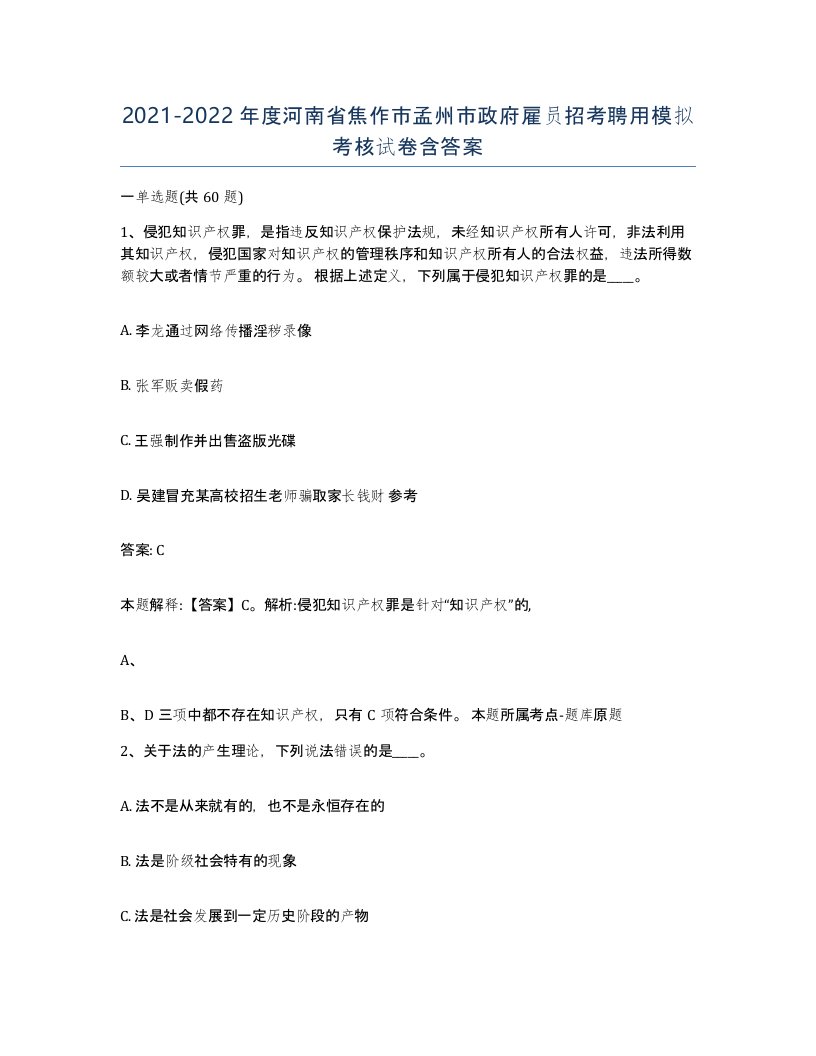 2021-2022年度河南省焦作市孟州市政府雇员招考聘用模拟考核试卷含答案

一单选题(共60题)

1、侵犯知识产权罪，是指违反知识产权保护法规，未经知识产权所有人许可，非法利用其知识产权，侵犯国家对知识产权的管理秩序和知识产权所有人的合法权益，违法所得数额较大或者情节严重的行为。根据上述定义，下列属于侵犯知识产权罪的是____。

A. 李龙通过网络传播淫秽录像

B. 张军贩卖假药

C. 王强制作并出售盗版光碟

D. 吴建冒充某高校招生老师骗取家长钱财 参考

答案: C

本题解释:【答案】C。解析:侵犯知识产权罪是针对“知识产权”的,

A、

B、D三项中都不存在知识产权，只有C项符合条件。本题所属考点-题库原题

2、关于法的产生理论，下列说法错误的是____。

A. 法不是从来就有的，也不是永恒存在的

B. 法是阶级社会特有的现象

C. 法是社会发展到一定历史阶段的产物